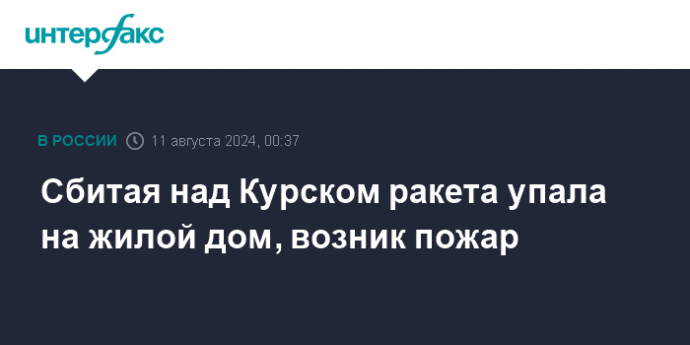 интерфакс

В РОССИИ 11 августа 2024, 00:37

Сбитая над Курском ракета упала на жилой дом, возник пожар